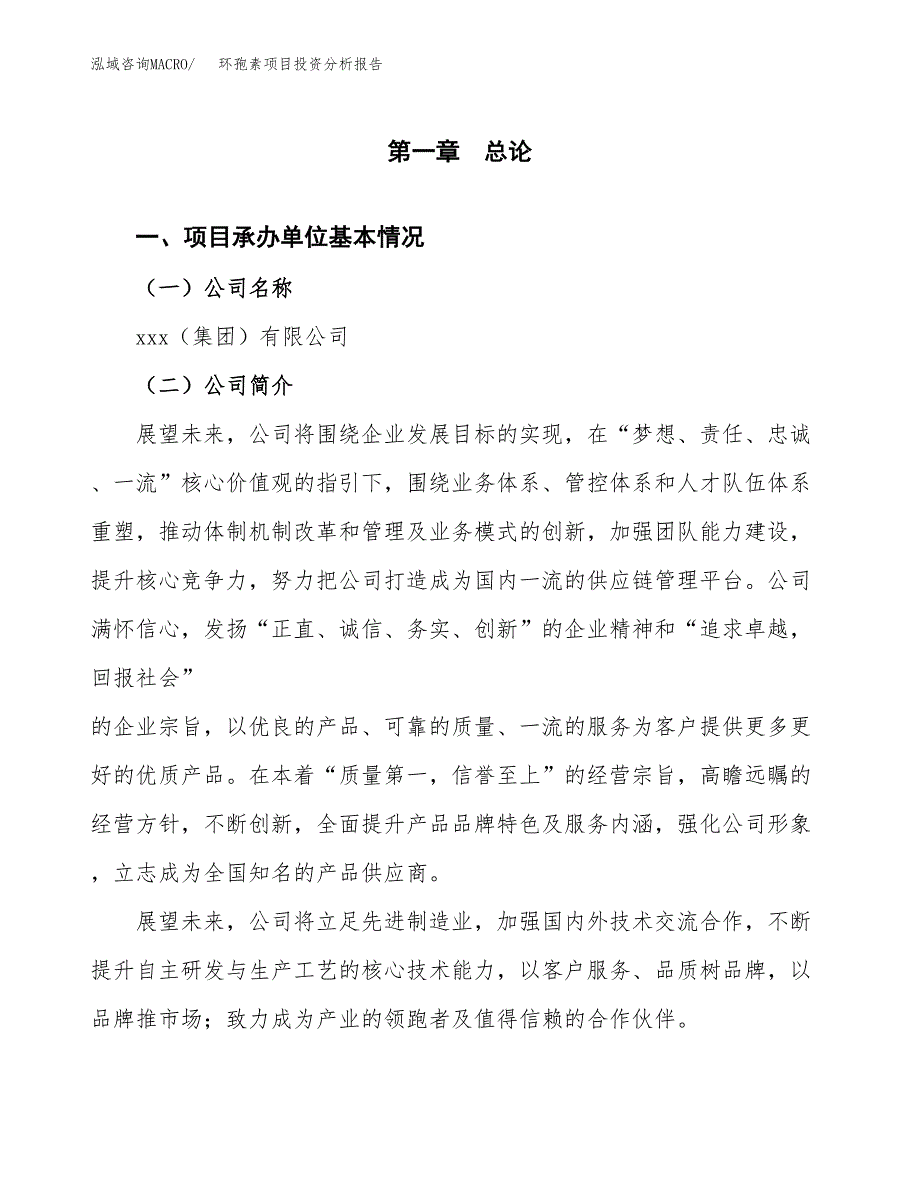 泓域咨询MACRO/　环孢素项目投资分析报告

第一章　总论

一、项目承办单位基本情况

（一）公司名称

xxx（集团）有限公司

（二）公司简介

展望未来，公司将围绕企业发展目标的实现，在“梦想、责任、忠诚、一流”核心价值观的指引下，围绕业务体系、管控体系和人才队伍体系重塑，推动体制机制改革和管理及业务模式的创新，加强团队能力建设，提升核心竞争力，努力把公司打造成为国内一流的供应链管理平台。公司满怀信心，发扬“正直、诚信、务实、创新”的企业精神和“追求卓越，回报社会”

的企业宗旨，以优良的产品、可靠的质量、一流的服务为客户提供更多更好的优质产品。在本着“质量第一，信誉至上”的经营宗旨，高瞻远瞩的经营方针，不断创新，全面提升产品品牌特色及服务内涵，强化公司形象，立志成为全国知名的产品供应商。

展望未来，公司将立足先进制造业，加强国内外技术交流合作，不断提升自主研发与生产工艺的核心技术能力，以客户服务、品质树品牌，以品牌推市场；致力成为产业的领跑者及值得信赖的合作伙伴。